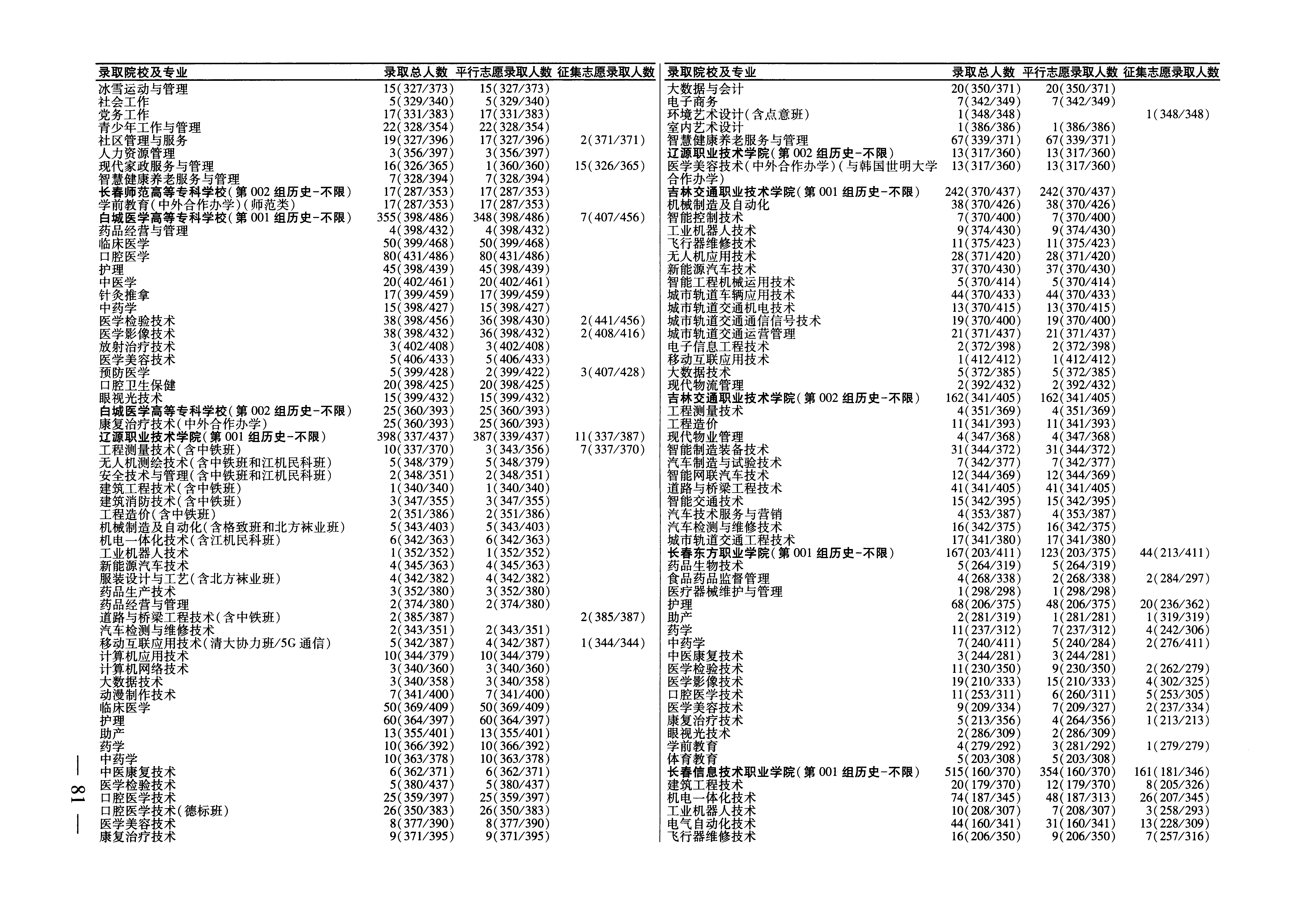 | 录取院校及专业 | 录取总人数 | 平行志愿录取人数 | 征集志愿录取人数 |
|---|---|---|---|
| 冰雪运动与管理 | 15(327/373) | 15(327/373) | |
| 社会工作 | 5(329/340) | 5(329/340) | |
| 党务工作 | 17(331/383) | 17(331/383) | |
| 青少年工作与管理 | 22(328/354) | 22(328/354) | |
| 社区管理与服务 | 19(327/396) | 17(327/396) | 2(371/371) |
| 人力资源管理 | 3(356/397) | 3(356/397) | |
| 现代家政服务与管理 | 16(326/365) | 1(360/360) | 15(326/365) |
| 智慧健康养老服务与管理 | 7(328/394) | 7(328/394) | |
| 长春师范高等专科学校(第002组历史-不限) | 17(287/353) | 17(287/353) | |
| 学前教育(中外合作办学)(师范类) | 17(287/353) | 17(287/353) | |
| 白城医学高等专科学校(第001组历史-不限) | 355(398/486) | 348(398/486) | 7(407/456) |
| 药品经营与管理 | 4(398/432) | 4(398/432) | |
| 临床医学 | 50(399/468) | 50(399/468) | |
| 口腔医学 | 80(431/486) | 80(431/486) | |
| 护理 | 45(398/439) | 45(398/439) | |
| 中医学 | 20(402/461) | 20(402/461) | |
| 针灸推拿 | 17(399/459) | 17(399/459) | |
| 中药学 | 15(398/427) | 15(398/427) | |
| 医学检验技术 | 38(398/456) | 36(398/430) | 2(441/456) |
| 医学影像技术 | 38(398/432) | 36(398/432) | 2(408/416) |
| 放射治疗技术 | 3(402/408) | 3(402/408) | |
| 医学美容技术 | 5(406/433) | 5(406/433) | |
| 预防医学 | 5(399/428) | 2(399/422) | 3(407/428) |
| 口腔卫生保健 | 20(398/425) | 20(398/425) | |
| 眼视光技术 | 15(399/432) | 15(399/432) | |
| 白城医学高等专科学校(第002组历史-不限) | 25(360/393) | 25(360/393) | |
| 康复治疗技术(中外合作办学) | 25(360/393) | 25(360/393) | |
| 辽源职业技术学院(第001组历史-不限) | 398(337/437) | 387(339/437) | 11(337/387) |
| 工程测量技术(含中铁班) | 10(337/370) | 3(343/356) | 7(337/370) |
| 无人机测绘技术(含中铁班和江机民科班) | 5(348/379) | 5(348/379) | |
| 安全技术与管理(含中铁班和江机民科班) | 2(348/351) | 2(348/351) | |
| 建筑工程技术(含中铁班) | 1(340/340) | 1(340/340) | |
| 建筑消防技术(含中铁班) | 3(347/355) | 3(347/355) | |
| 工程造价(含中铁班) | 2(351/386) | 2(351/386) | |
| 机械制造及自动化(含格致班和北方袜业班) | 5(343/403) | 5(343/403) | |
| 机电一体化技术(含江机民科班) | 6(342/363) | 6(342/363) | |
| 工业机器人技术 | 1(352/352) | 1(352/352) | |
| 新能源汽车技术 | 4(345/363) | 4(345/363) | |
| 服装设计与工艺(含北方袜业班) | 4(342/382) | 4(342/382) | |
| 药品生产技术 | 3(352/380) | 3(352/380) | |
| 药品经营与管理 | 2(374/380) | 2(374/380) | |
| 道路与桥梁工程技术(含中铁班) | 2(385/387) | | 2(385/387) |
| 汽车检测与维修技术 | 2(343/351) | 2(343/351) | |
| 移动互联应用技术(清大协力班/5G通信) | 5(342/387) | 4(342/387) | 1(344/344) |
| 计算机应用技术 | 10(344/379) | 10(344/379) | |
| 计算机网络技术 | 3(340/360) | 3(340/360) | |
| 大数据技术 | 3(340/358) | 3(340/358) | |
| 动漫制作技术 | 7(341/400) | 7(341/400) | |
| 临床医学 | 50(369/409) | 50(369/409) | |
| 护理 | 60(364/397) | 60(364/397) | |
| 助产 | 13(355/401) | 13(355/401) | |
| 药学 | 10(366/392) | 10(366/392) | |
| 中药学 | 10(363/378) | 10(363/378) | |
| 中医康复技术 | 6(362/371) | 6(362/371) | |
| 医学检验技术 | 5(380/437) | 5(380/437) | |
| 口腔医学技术 | 25(359/397) | 25(359/397) | |
| 口腔医学技术(德标班) | 26(350/383) | 26(350/383) | |
| 医学美容技术 | 8(377/390) | 8(377/390) | |
| 康复治疗技术 | 9(371/395) | 9(371/395) | |

| 录取院校及专业 | 录取总人数 | 平行志愿录取人数 | 征集志愿录取人数 |
|---|---|---|---|
| 大数据与会计 | 20(350/371) | 20(350/371) | |
| 电子商务 | 7(342/349) | 7(342/349) | |
| 环境艺术设计(含点意班) | 1(348/348) | | 1(348/348) |
| 室内艺术设计 | 1(386/386) | 1(386/386) | |
| 智慧健康养老服务与管理 | 67(339/371) | 67(339/371) | |
| 辽源职业技术学院(第002组历史-不限) | 13(317/360) | 13(317/360) | |
| 医学美容技术(中外合作办学)(与韩国世明大学合作办学) | 13(317/360) | 13(317/360) | |
| 吉林交通职业技术学院(第001组历史-不限) | 242(370/437) | 242(370/437) | |
| 机械制造及自动化 | 38(370/426) | 38(370/426) | |
| 智能控制技术 | 7(370/400) | 7(370/400) | |
| 工业机器人技术 | 9(374/430) | 9(374/430) | |
| 飞行器维修技术 | 11(375/423) | 11(375/423) | |
| 无人机应用技术 | 28(371/420) | 28(371/420) | |
| 新能源汽车技术 | 37(370/430) | 37(370/430) | |
| 智能工程机械运用技术 | 5(370/414) | 5(370/414) | |
| 城市轨道车辆应用技术 | 44(370/433) | 44(370/433) | |
| 城市轨道交通机电技术 | 13(370/415) | 13(370/415) | |
| 城市轨道交通通信信号技术 | 19(370/400) | 19(370/400) | |
| 城市轨道交通运营管理 | 21(371/437) | 21(371/437) | |
| 电子信息工程技术 | 2(372/398) | 2(372/398) | |
| 移动互联应用技术 | 1(412/412) | 1(412/412) | |
| 大数据技术 | 5(372/385) | 5(372/385) | |
| 现代物流管理 | 2(392/432) | 2(392/432) | |
| 吉林交通职业技术学院(第002组历史-不限) | 162(341/405) | 162(341/405) | |
| 工程测量技术 | 4(351/369) | 4(351/369) | |
| 工程造价 | 11(341/393) | 11(341/393) | |
| 现代物业管理 | 4(347/368) | 4(347/368) | |
| 智能制造装备技术 | 31(344/372) | 31(344/372) | |
| 汽车制造与试验技术 | 7(342/377) | 7(342/377) | |
| 智能网联汽车技术 | 12(344/369) | 12(344/369) | |
| 道路与桥梁工程技术 | 41(341/405) | 41(341/405) | |
| 智能交通技术 | 15(342/395) | 15(342/395) | |
| 汽车技术服务与营销 | 4(353/387) | 4(353/387) | |
| 汽车检测与维修技术 | 16(342/375) | 16(342/375) | |
| 城市轨道交通工程技术 | 17(341/380) | 17(341/380) | |
| 长春东方职业学院(第001组历史-不限) | 167(203/411) | 123(203/375) | 44(213/411) |
| 药品生物技术 | 5(264/319) | 5(264/319) | |
| 食品药品监督管理 | 4(268/338) | 2(268/338) | 2(284/297) |
| 医疗器械维护与管理 | 1(298/298) | 1(298/298) | |
| 护理 | 68(206/375) | 48(206/375) | 20(236/362) |
| 助产 | 2(281/319) | 1(281/281) | 1(319/319) |
| 药学 | 11(237/312) | 7(237/312) | 4(242/306) |
| 中药学 | 7(240/411) | 5(240/284) | 2(276/411) |
| 中医康复技术 | 3(244/281) | 3(244/281) | |
| 医学检验技术 | 11(230/350) | 9(230/350) | 2(262/279) |
| 医学影像技术 | 19(210/333) | 15(210/333) | 4(302/325) |
| 口腔医学技术 | 11(253/311) | 6(260/311) | 5(253/305) |
| 医学美容技术 | 9(209/334) | 7(209/327) | 2(237/334) |
| 康复治疗技术 | 5(213/356) | 4(264/356) | 1(213/213) |
| 眼视光技术 | 2(286/309) | 2(286/309) | |
| 学前教育 | 4(279/292) | 3(281/292) | 1(279/279) |
| 体育教育 | 5(203/308) | 5(203/308) | |
| 长春信息技术职业学院(第001组历史-不限) | 515(160/370) | 354(160/370) | 161(181/346) |
| 建筑工程技术 | 20(179/370) | 12(179/370) | 8(205/326) |
| 机电一体化技术 | 74(187/345) | 48(187/313) | 26(207/345) |
| 工业机器人技术 | 10(208/307) | 7(208/307) | 3(258/293) |
| 电气自动化技术 | 44(160/341) | 31(160/341) | 13(228/309) |
| 飞行器维修技术 | 16(206/350) | 9(206/350) | 7(257/316) |

— 81 —